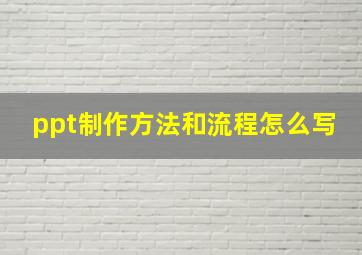 ppt制作方法和流程怎么写